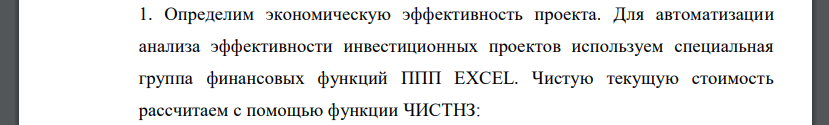 1. Определим экономическую эффективность проекта. Для автоматизации анализа эффективности инвестиционных проектов используем специальная группа финансовых функций ППП EXCEL. Чистую текущую стоимость рассчитаем с помощью функции ЧИСТНЗ: